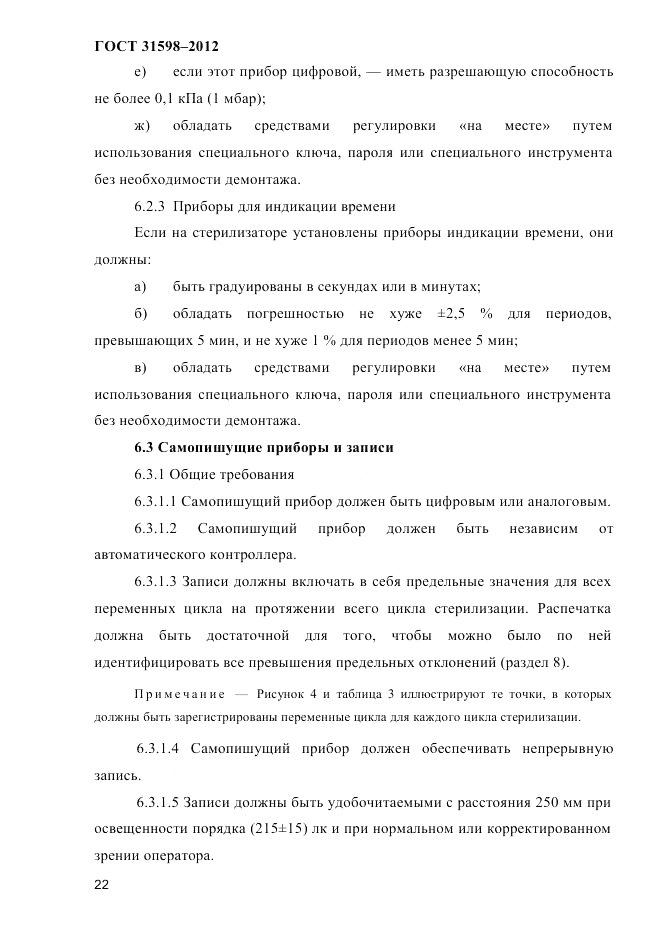 ГОСТ 31598–2012

е) если этот прибор цифровой, — иметь разрешающую способность не более 0,1 кПа (1 мбар);

ж) обладать средствами регулировки «на месте» путем использования специального ключа, пароля или специального инструмента без необходимости демонтажа.

6.2.3 Приборы для индикации времени

Если на стерилизаторе установлены приборы индикации времени, они должны:

а) быть градуированы в секундах или в минутах;

б) обладать погрешностью не хуже ±2,5 % для периодов, превышающих 5 мин, и не хуже 1 % для периодов менее 5 мин;

в) обладать средствами регулировки «на месте» путем использования специального ключа, пароля или специального инструмента без необходимости демонтажа.

6.3 Самопишущие приборы и записи

6.3.1 Общие требования

6.3.1.1 Самопишущий прибор должен быть цифровым или аналоговым.

6.3.1.2 Самопишущий прибор должен быть независим от автоматического контроллера.

6.3.1.3 Записи должны включать в себя предельные значения для всех переменных цикла на протяжении всего цикла стерилизации. Распечатка должна быть достаточной для того, чтобы можно было по ней идентифицировать все превышения предельных отклонений (раздел 8).

Примечание — Рисунок 4 и таблица 3 иллюстрируют те точки, в которых должны быть зарегистрированы переменные цикла для каждого цикла стерилизации.

6.3.1.4 Самопишущий прибор должен обеспечивать непрерывную запись.

6.3.1.5 Записи должны быть удобочитаемыми с расстояния 250 мм при освещенности порядка (215±15) лк и при нормальном или корректированном зрении оператора.

22